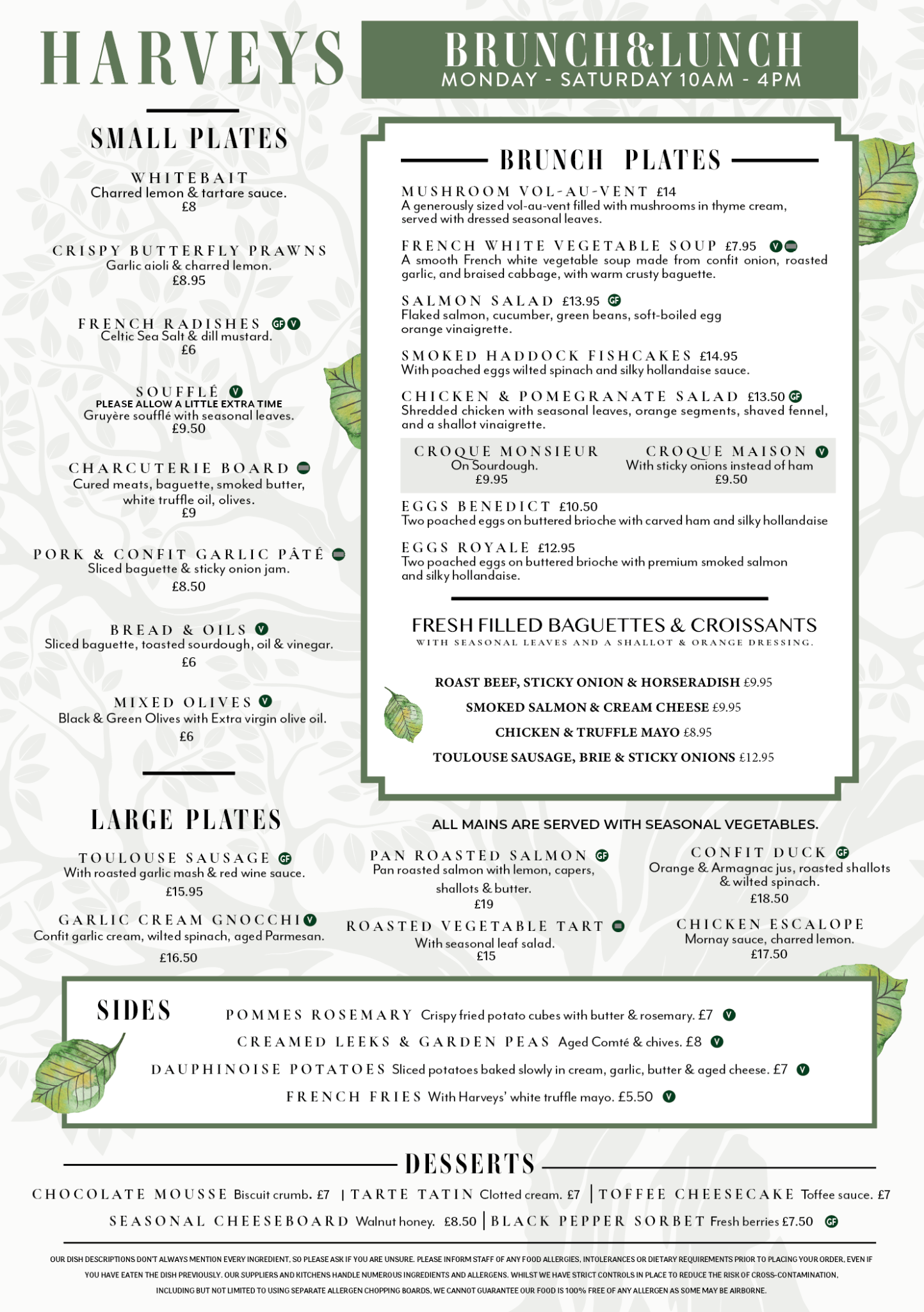 HARVEYS

BRUNCH&LUNCH
MONDAY - SATURDAY 10AM - 4PM

SMALL PLATES

WHITEBAIT
Charred lemon & tartare sauce.
£8

CRISPY BUTTERFLY PRAWNS
Garlic aioli & charred lemon.
£8.95

FRENCH RADISHES GF V
Celtic Sea Salt & dill mustard.
£6

SOUFFLÉ V
PLEASE ALLOW A LITTLE EXTRA TIME
Gruyère soufflé with seasonal leaves.
£9.50

CHARCUTERIE BOARD
Cured meats, baguette, smoked butter, white truffle oil, olives.
£9

PORK & CONFIT GARLIC PÂTÉ
Sliced baguette & sticky onion jam.
£8.50

BREAD & OILS V
Sliced baguette, toasted sourdough, oil & vinegar.
£6

MIXED OLIVES V
Black & Green Olives with Extra virgin olive oil.
£6

BRUNCH PLATES

MUSHROOM VOL-AU-VENT £14
A generously sized vol-au-vent filled with mushrooms in thyme cream, served with dressed seasonal leaves.

FRENCH WHITE VEGETABLE SOUP £7.95 V
A smooth French white vegetable soup made from confit onion, roasted garlic, and braised cabbage, with warm crusty baguette.

SALMON SALAD £13.95 GF
Flaked salmon, cucumber, green beans, soft-boiled egg orange vinaigrette.

SMOKED HADDOCK FISHCAKES £14.95
With poached eggs wilted spinach and silky hollandaise sauce.

CHICKEN & POMEGRANATE SALAD £13.50 GF
Shredded chicken with seasonal leaves, orange segments, shaved fennel, and a shallot vinaigrette.

CROQUE MONSIEUR
On Sourdough.
£9.95

CROQUE MAISON V
With sticky onions instead of ham
£9.50

EGGS BENEDICT £10.50
Two poached eggs on buttered brioche with carved ham and silky hollandaise

EGGS ROYALE £12.95
Two poached eggs on buttered brioche with premium smoked salmon and silky hollandaise.

FRESH FILLED BAGUETTES & CROISSANTS
WITH SEASONAL LEAVES AND A SHALLOT & ORANGE DRESSING.

ROAST BEEF, STICKY ONION & HORSERADISH £9.95
SMOKED SALMON & CREAM CHEESE £9.95
CHICKEN & TRUFFLE MAYO £8.95
TOULOUSE SAUSAGE, BRIE & STICKY ONIONS £12.95

LARGE PLATES

ALL MAINS ARE SERVED WITH SEASONAL VEGETABLES.

TOULOUSE SAUSAGE GF
With roasted garlic mash & red wine sauce.
£15.95

GARLIC CREAM GNOCCHI V
Confit garlic cream, wilted spinach, aged Parmesan.
£16.50

PAN ROASTED SALMON GF
Pan roasted salmon with lemon, capers, shallots & butter.
£19

ROASTED VEGETABLE TART
With seasonal leaf salad.
£15

CONFIT DUCK GF
Orange & Armagnac jus, roasted shallots & wilted spinach.
£18.50

CHICKEN ESCALOPE
Mornay sauce, charred lemon.
£17.50

SIDES
POMMES ROSEMARY Crispy fried potato cubes with butter & rosemary. £7 V
CREAMED LEEKS & GARDEN PEAS Aged Comté & chives. £8 V
DAUPHINOISE POTATOES Sliced potatoes baked slowly in cream, garlic, butter & aged cheese. £7 V
FRENCH FRIES With Harveys' white truffle mayo. £5.50 V

DESSERTS
CHOCOLATE MOUSSE Biscuit crumb. £7 | TARTE TATIN Clotted cream. £7 | TOFFEE CHEESECAKE Toffee sauce. £7
SEASONAL CHEESEBOARD Walnut honey. £8.50 | BLACK PEPPER SORBET Fresh berries £7.50 GF

OUR DISH DESCRIPTIONS DON'T ALWAYS MENTION EVERY INGREDIENT, SO PLEASE ASK IF YOU ARE UNSURE. PLEASE INFORM STAFF OF ANY FOOD ALLERGIES, INTOLERANCES OR DIETARY REQUIREMENTS PRIOR TO PLACING YOUR ORDER, EVEN IF YOU HAVE EATEN THE DISH PREVIOUSLY. OUR SUPPLIERS AND KITCHENS HANDLE NUMEROUS INGREDIENTS AND ALLERGENS. WHILST WE HAVE STRICT CONTROLS IN PLACE TO REDUCE THE RISK OF CROSS-CONTAMINATION, INCLUDING BUT NOT LIMITED TO USING SEPARATE ALLERGEN CHOPPING BOARDS, WE CANNOT GUARANTEE OUR FOOD IS 100% FREE OF ANY ALLERGEN AS SOME MAY BE AIRBORNE.